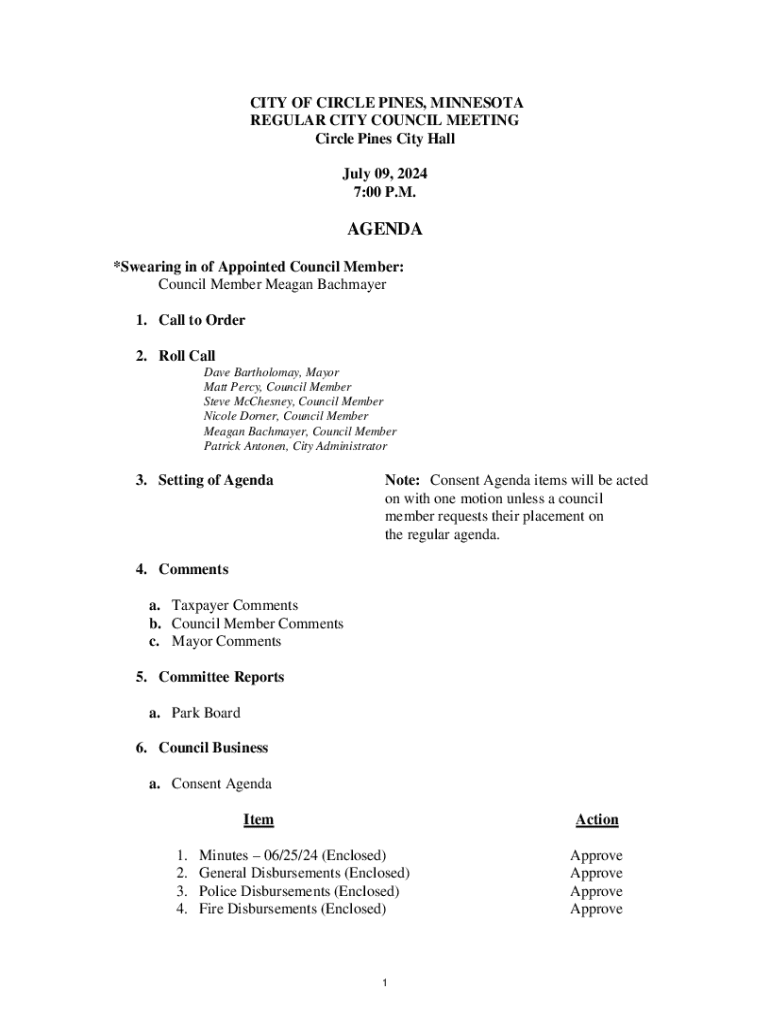 CITY OF CIRCLE PINES, MINNESOTA
REGULAR CITY COUNCIL MEETING
Circle Pines City Hall

July 09, 2024
7:00 P.M.

AGENDA

*Swearing in of Appointed Council Member:
Council Member Meagan Bachmayer

1. Call to Order

2. Roll Call
Dave Bartholomay, Mayor
Matt Percy, Council Member
Steve McChesney, Council Member
Nicole Dorner, Council Member
Meagan Bachmayer, Council Member
Patrick Antonen, City Administrator

3. Setting of Agenda

Note: Consent Agenda items will be acted on with one motion unless a council member requests their placement on the regular agenda.

4. Comments

a. Taxpayer Comments
b. Council Member Comments
c. Mayor Comments

5. Committee Reports

a. Park Board

6. Council Business

a. Consent Agenda

| Item | Action |
|---|---|
| 1. Minutes – 06/25/24 (Enclosed) | Approve |
| 2. General Disbursements (Enclosed) | Approve |
| 3. Police Disbursements (Enclosed) | Approve |
| 4. Fire Disbursements (Enclosed) | Approve |

1